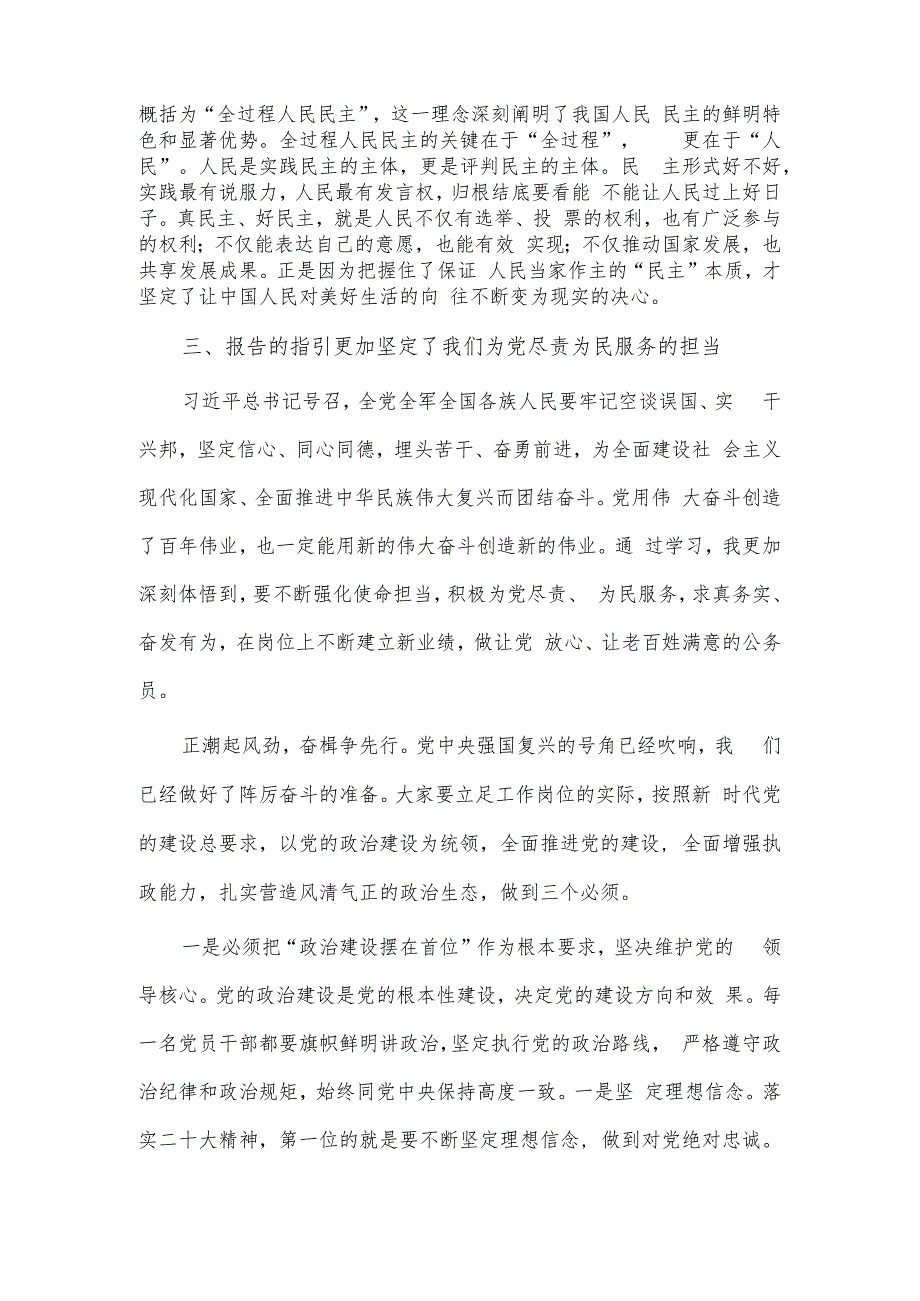 概括为“全过程人民民主”，这一理念深刻阐明了我国人民 民主的鲜明特色和显著优势。全过程人民民主的关键在于“全过程”， 更在于“人民”。人民是实践民主的主体，更是评判民主的主体。民 主形式好不好，实践最有说服力，人民最有发言权，归根结底要看能 不能让人民过上好日子。真民主、好民主，就是人民不仅有选举、投 票的权利，也有广泛参与的权利；不仅能表达自己的意愿，也能有效 实现；不仅推动国家发展，也共享发展成果。正是因为把握住了保证 人民当家作主的“民主”本质，才坚定了让中国人民对美好生活的向 往不断变为现实的决心。

三、报告的指引更加坚定了我们为党尽责为民服务的担当

习近平总书记号召，全党全军全国各族人民要牢记空谈误国、实 干兴邦，坚定信心、同心同德，埋头苦干、奋勇前进，为全面建设社 会主义现代化国家、全面推进中华民族伟大复兴而团结奋斗。党用伟 大奋斗创造了百年伟业，也一定能用新的伟大奋斗创造新的伟业。通 过学习，我更加深刻体悟到，要不断强化使命担当，积极为党尽责、 为民服务，求真务实、奋发有为，在岗位上不断建立新业绩，做让党 放心、让老百姓满意的公务员。

正潮起风劲，奋楫争先行。党中央强国复兴的号角已经吹响，我 们已经做好了阵厉奋斗的准备。大家要立足工作岗位的实际，按照新 时代党的建设总要求，以党的政治建设为统领，全面推进党的建设，全面增强执政能力，扎实营造风清气正的政治生态，做到三个必须。

一是必须把“政治建设摆在首位”作为根本要求，坚决维护党的 领导核心。党的政治建设是党的根本性建设，决定党的建设方向和效 果。每一名党员干部都要旗帜鲜明讲政治，坚定执行党的政治路线， 严格遵守政治纪律和政治规矩，始终同党中央保持高度一致。一是坚 定理想信念。落实二十大精神，第一位的就是要不断坚定理想信念，做到对党绝对忠诚。